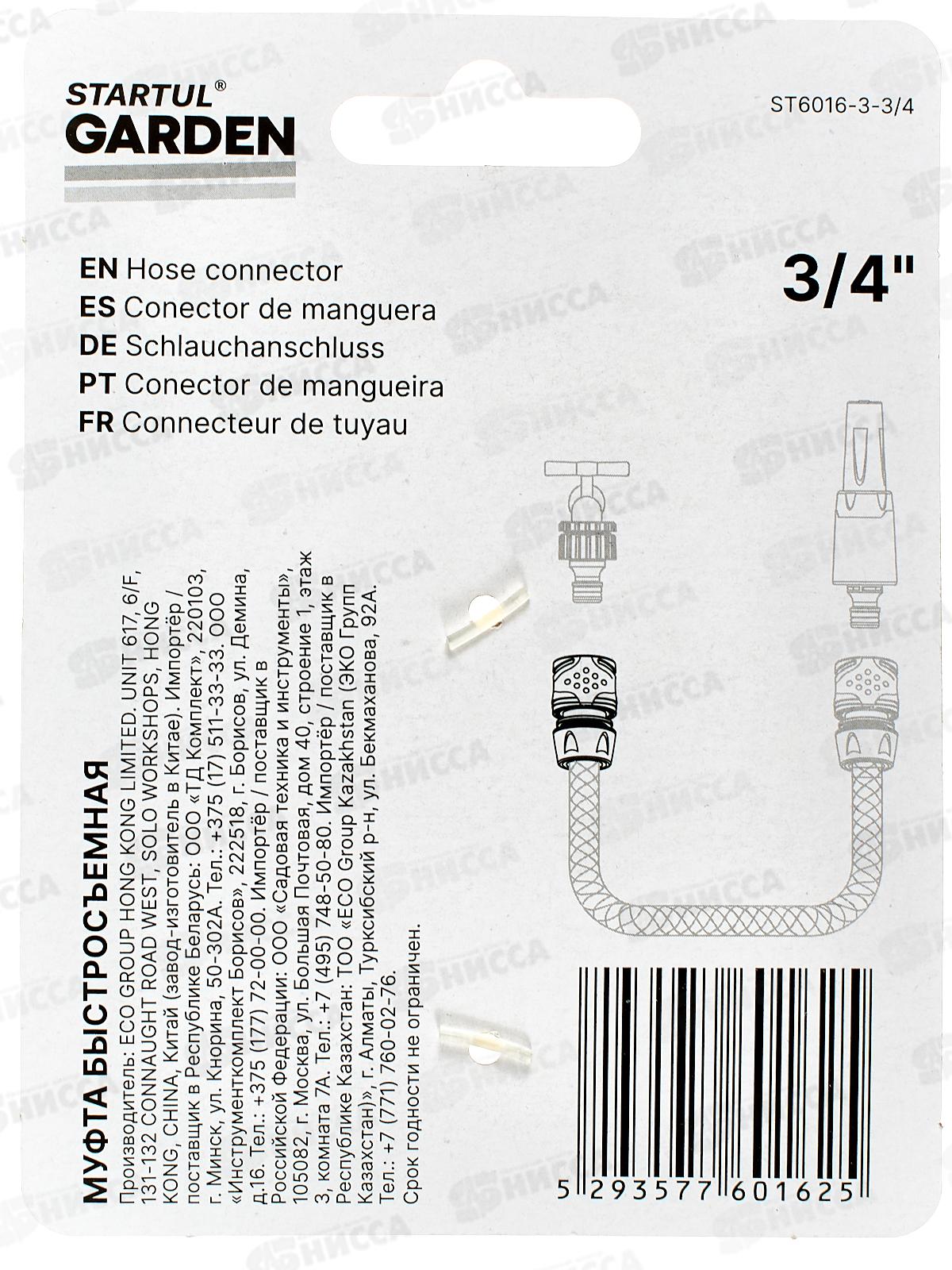 STARTUL®
GARDEN

ST6016-3-3/4

EN Hose connector
ES Conector de manguera
DE Schlauchanschluss
PT Conector de mangueira
FR Connecteur de tuyau

3/4"

МУФТА БЫСТРОСЪЕМНАЯ

Производитель: ECO GROUP HONG KONG LIMITED. UNIT 617, 6/F, 131-132 CONNAUGHT ROAD WEST, SOLO WORKSHOPS, HONG KONG, CHINA, Китай (завод-изготовитель в Китае). Импортёр / поставщик в Республике Беларусь: ООО «ТД Комплект», 220103, г. Минск, ул. Кнорина, 50-302А. Тел.: +375 (17) 511-33-33. ООО «Инструменткомплект Борисов», 222518, г. Борисов, ул. Демина, д.16. Тел.: +375 (177) 72-00-00. Импортёр / поставщик в Российской Федерации: ООО «Садовая техника и инструменты», 105082, г. Москва, ул. Большая Почтовая, дом 40, строение 1, этаж 3, комната 7А. Тел.: +7 (495) 748-50-80. Импортёр / поставщик в Республике Казахстан: ТОО «ECO Group Kazakhstan (ЭКО Групп Казахстан)», г. Алматы, Турксибский р-н, ул. Бекмаханова, 92А. Тел.: +7 (771) 760-02-76.
Срок годности не ограничен.

5 293577 601625

НИССА